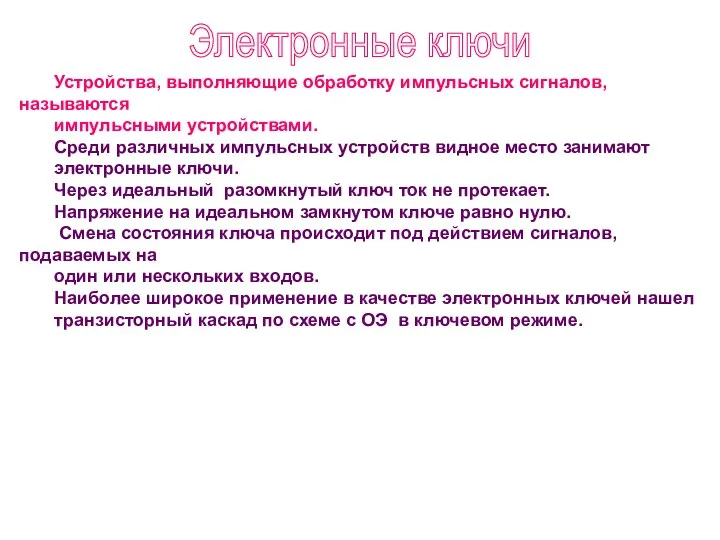 Электронные ключи

Устройства, выполняющие обработку импульсных сигналов, называются импульсными устройствами.

Среди различных импульсных устройств видное место занимают электронные ключи.

Через идеальный разомкнутый ключ ток не протекает.

Напряжение на идеальном замкнутом ключе равно нулю.

Смена состояния ключа происходит под действием сигналов, подаваемых на один или нескольких входов.

Наиболее широкое применение в качестве электронных ключей нашел транзисторный каскад по схеме с ОЭ в ключевом режиме.